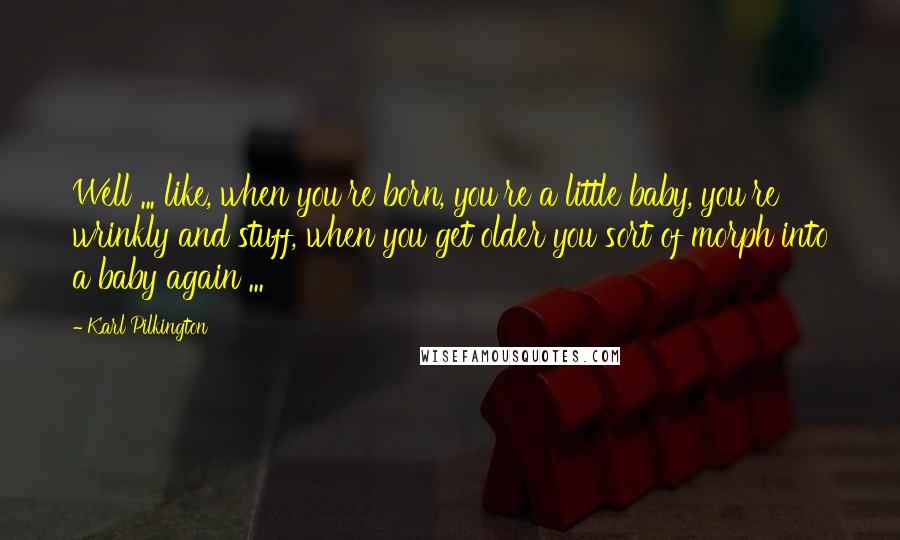 Well ... like, when you're born, you're a little baby, you're wrinkly and stuff, when you get older you sort of morph into a baby again ...

- Karl Pilkington

WISEFAMOUSQUOTES.COM